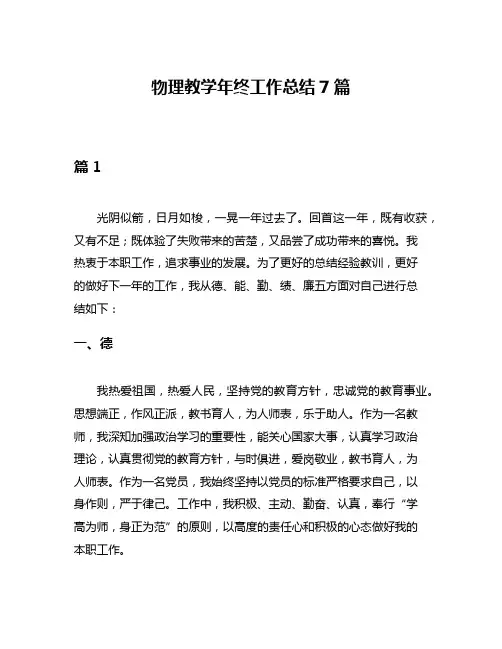 物理教学年终工作总结7篇

篇1

光阴似箭，日月如梭，一晃一年过去了。回首这一年，既有收获，又有不足；既体验了失败带来的苦楚，又品尝了成功带来的喜悦。我热衷于本职工作，追求事业的发展。为了更好的总结经验教训，更好的做好下一年的工作，我从德、能、勤、绩、廉五方面对自己进行总结如下：

一、德

我热爱祖国，热爱人民，坚持党的教育方针，忠诚党的教育事业。思想端正，作风正派，教书育人，为人师表，乐于助人。作为一名教师，我深知加强政治学习的重要性，能关心国家大事，认真学习政治理论，认真贯彻党的教育方针，与时俱进，爱岗敬业，教书育人，为人师表。作为一名党员，我始终坚持以党员的标准严格要求自己，以身作则，严于律己。工作中，我积极、主动、勤奋、认真，奉行“学高为师，身正为范”的原则，以高度的责任心和积极的心态做好我的本职工作。